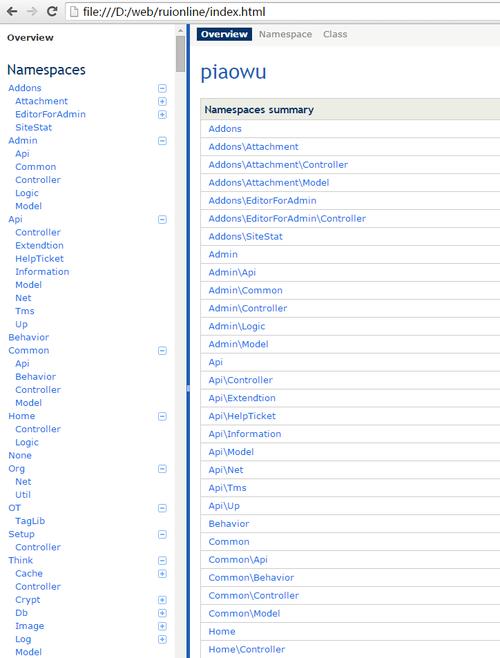 file:///D:/web/ruionline/index.html

Overview

Namespaces
Addons
Attachment
EditorForAdmin
SiteStat
Admin
Api
Common
Controller
Logic
Model
Api
Controller
Extendtion
HelpTicket
Information
Model
Net
Tms
Up
Behavior
Common
Api
Behavior
Controller
Model
Home
Controller
Logic
None
Org
Net
Util
OT
TagLib
Setup
Controller
Think
Cache
Controller
Crypt
Db
Image
Log
Model

Overview Namespace Class

piaowu

| Namespaces summary |
|---|
| Addons |
| Addons\Attachment |
| Addons\Attachment\Controller |
| Addons\Attachment\Model |
| Addons\EditorForAdmin |
| Addons\EditorForAdmin\Controller |
| Addons\SiteStat |
| Admin |
| Admin\Api |
| Admin\Common |
| Admin\Controller |
| Admin\Logic |
| Admin\Model |
| Api |
| Api\Controller |
| Api\Extendtion |
| Api\HelpTicket |
| Api\Information |
| Api\Model |
| Api\Net |
| Api\Tms |
| Api\Up |
| Behavior |
| Common |
| Common\Api |
| Common\Behavior |
| Common\Controller |
| Common\Model |
| Home |
| Home\Controller |